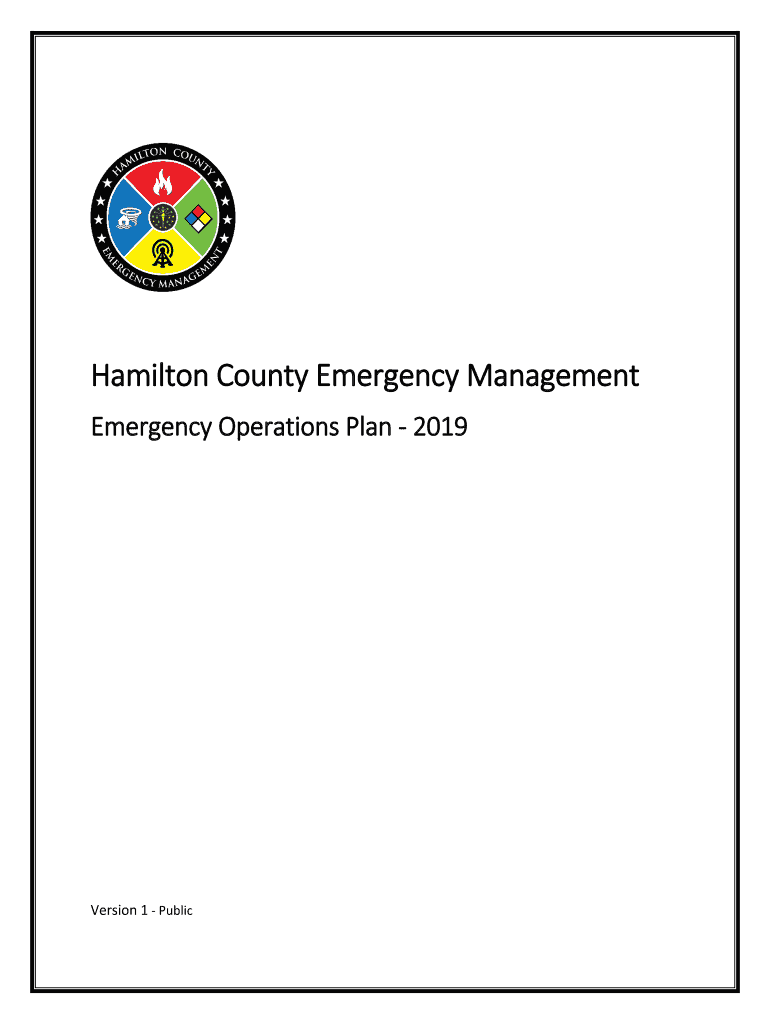 HAMILTON COUNTY
EMERGENCY MANAGEMENT

Hamilton County Emergency Management

Emergency Operations Plan - 2019

Version 1 - Public